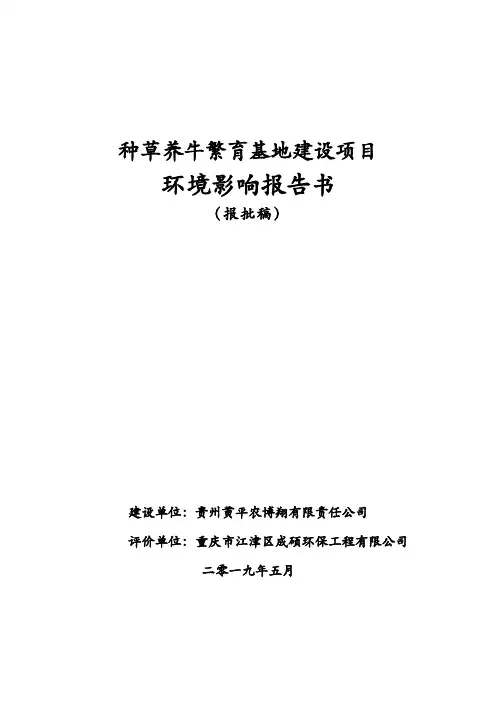 种草养牛繁育基地建设项目
环境影响报告书
（报批稿）

建设单位：贵州黄平农博翔有限责任公司
评价单位：重庆市江津区成硕环保工程有限公司
二零一九年五月